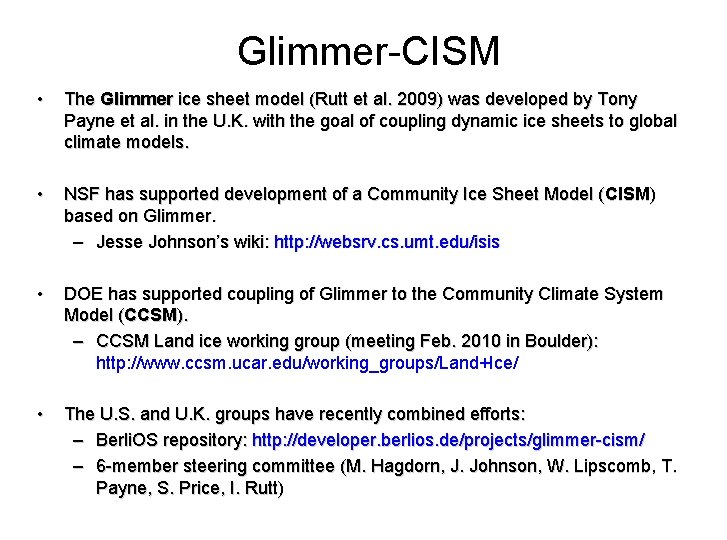 Glimmer-CISM

• The Glimmer ice sheet model (Rutt et al. 2009) was developed by Tony Payne et al. in the U.K. with the goal of coupling dynamic ice sheets to global climate models.

• NSF has supported development of a Community Ice Sheet Model (CISM) based on Glimmer.
– Jesse Johnson's wiki: http://websrv.cs.umt.edu/isis

• DOE has supported coupling of Glimmer to the Community Climate System Model (CCSM).
– CCSM Land ice working group (meeting Feb. 2010 in Boulder): http://www.ccsm.ucar.edu/working_groups/Land+Ice/

• The U.S. and U.K. groups have recently combined efforts:
– BerliOS repository: http://developer.berlios.de/projects/glimmer-cism/
– 6-member steering committee (M. Hagdorn, J. Johnson, W. Lipscomb, T. Payne, S. Price, I. Rutt)